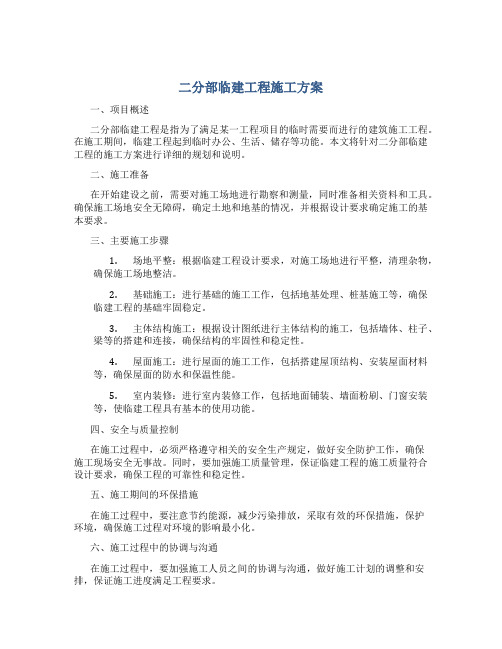 二分部临建工程施工方案

一、项目概述

二分部临建工程是指为了满足某一工程项目的临时需要而进行的建筑施工工程。在施工期间，临建工程起到临时办公、生活、储存等功能。本文将针对二分部临建工程的施工方案进行详细的规划和说明。

二、施工准备

在开始建设之前，需要对施工场地进行勘察和测量，同时准备相关资料和工具。确保施工场地安全无障碍，确定土地和地基的情况，并根据设计要求确定施工的基本要求。

三、主要施工步骤

1. 场地平整：根据临建工程设计要求，对施工场地进行平整，清理杂物，确保施工场地整洁。

2. 基础施工：进行基础的施工工作，包括地基处理、桩基施工等，确保临建工程的基础牢固稳定。

3. 主体结构施工：根据设计图纸进行主体结构的施工，包括墙体、柱子、梁等的搭建和连接，确保结构的牢固性和稳定性。

4. 屋面施工：进行屋面的施工工作，包括搭建屋顶结构、安装屋面材料等，确保屋面的防水和保温性能。

5. 室内装修：进行室内装修工作，包括地面铺装、墙面粉刷、门窗安装等，使临建工程具有基本的使用功能。

四、安全与质量控制

在施工过程中，必须严格遵守相关的安全生产规定，做好安全防护工作，确保施工现场安全无事故。同时，要加强施工质量管理，保证临建工程的施工质量符合设计要求，确保工程的可靠性和稳定性。

五、施工期间的环保措施

在施工过程中，要注意节约能源，减少污染排放，采取有效的环保措施，保护环境，确保施工过程对环境的影响最小化。

六、施工过程中的协调与沟通

在施工过程中，要加强施工人员之间的协调与沟通，做好施工计划的调整和安排，保证施工进度满足工程要求。